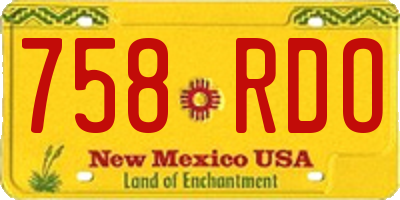 758 RDO

New Mexico USA

Land of Enchantment